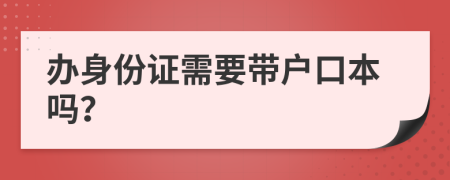 办身份证需要带户口本吗?